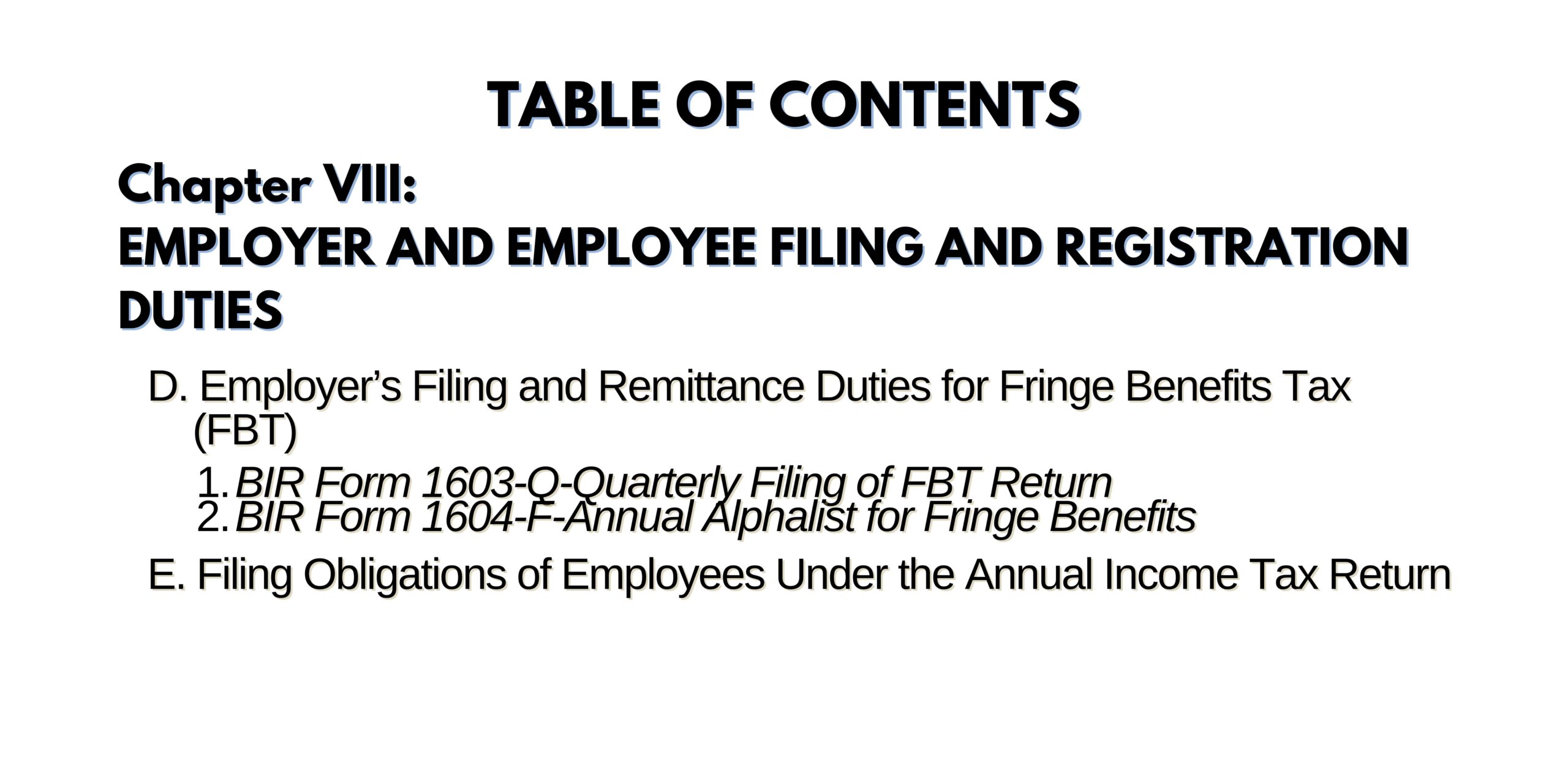 TABLE OF CONTENTS

Chapter VIII:
EMPLOYER AND EMPLOYEE FILING AND REGISTRATION DUTIES

D. Employer's Filing and Remittance Duties for Fringe Benefits Tax (FBT)
1. BIR Form 1603-Q-Quarterly Filing of FBT Return
2. BIR Form 1604-F-Annual Alphalist for Fringe Benefits
E. Filing Obligations of Employees Under the Annual Income Tax Return